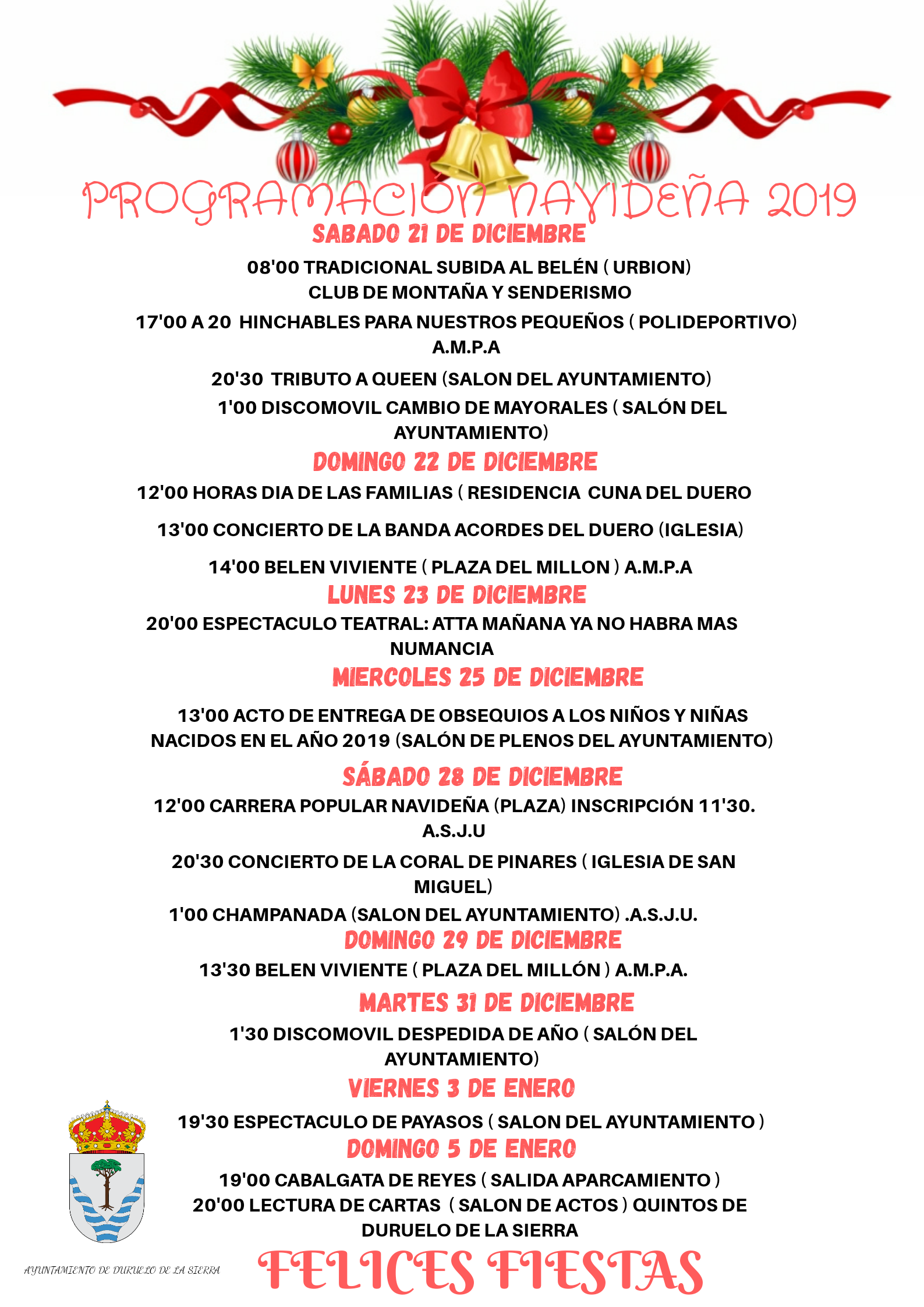 PROGRAMACION NAVIDEÑA 2019

SABADO 21 DE DICIEMBRE

08'00 TRADICIONAL SUBIDA AL BELÉN ( URBION) CLUB DE MONTAÑA Y SENDERISMO

17'00 A 20 HINCHABLES PARA NUESTROS PEQUEÑOS ( POLIDEPORTIVO) A.M.P.A

20'30 TRIBUTO A QUEEN (SALON DEL AYUNTAMIENTO)

1'00 DISCOMOVIL CAMBIO DE MAYORALES ( SALÓN DEL AYUNTAMIENTO)

DOMINGO 22 DE DICIEMBRE

12'00 HORAS DIA DE LAS FAMILIAS ( RESIDENCIA CUNA DEL DUERO

13'00 CONCIERTO DE LA BANDA ACORDES DEL DUERO (IGLESIA)

14'00 BELEN VIVIENTE ( PLAZA DEL MILLON ) A.M.P.A

LUNES 23 DE DICIEMBRE

20'00 ESPECTACULO TEATRAL: ATTA MAÑANA YA NO HABRA MAS NUMANCIA

MIERCOLES 25 DE DICIEMBRE

13'00 ACTO DE ENTREGA DE OBSEQUIOS A LOS NIÑOS Y NIÑAS NACIDOS EN EL AÑO 2019 (SALÓN DE PLENOS DEL AYUNTAMIENTO)

SÁBADO 28 DE DICIEMBRE

12'00 CARRERA POPULAR NAVIDEÑA (PLAZA) INSCRIPCIÓN 11'30. A.S.J.U

20'30 CONCIERTO DE LA CORAL DE PINARES ( IGLESIA DE SAN MIGUEL)

1'00 CHAMPANADA (SALON DEL AYUNTAMIENTO) .A.S.J.U.

DOMINGO 29 DE DICIEMBRE

13'30 BELEN VIVIENTE ( PLAZA DEL MILLÓN ) A.M.P.A.

MARTES 31 DE DICIEMBRE

1'30 DISCOMOVIL DESPEDIDA DE AÑO ( SALÓN DEL AYUNTAMIENTO)

VIERNES 3 DE ENERO

19'30 ESPECTACULO DE PAYASOS ( SALON DEL AYUNTAMIENTO )

DOMINGO 5 DE ENERO

19'00 CABALGATA DE REYES ( SALIDA APARCAMIENTO )
20'00 LECTURA DE CARTAS ( SALON DE ACTOS ) QUINTOS DE DURUELO DE LA SIERRA

AYUNTAMIENTO DE DURUELO DE LA SIERRA

FELICES FIESTAS